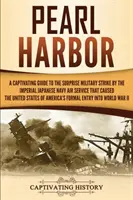 PEARL HARBOR

A CAPTIVATING GUIDE TO THE SURPRISE MILITARY STRIKE BY THE IMPERIAL JAPANESE NAVY AIR SERVICE THAT CAUSED THE UNITED STATES OF AMERICA'S FORMAL ENTRY INTO WORLD WAR II

CAPTIVATING HISTORY